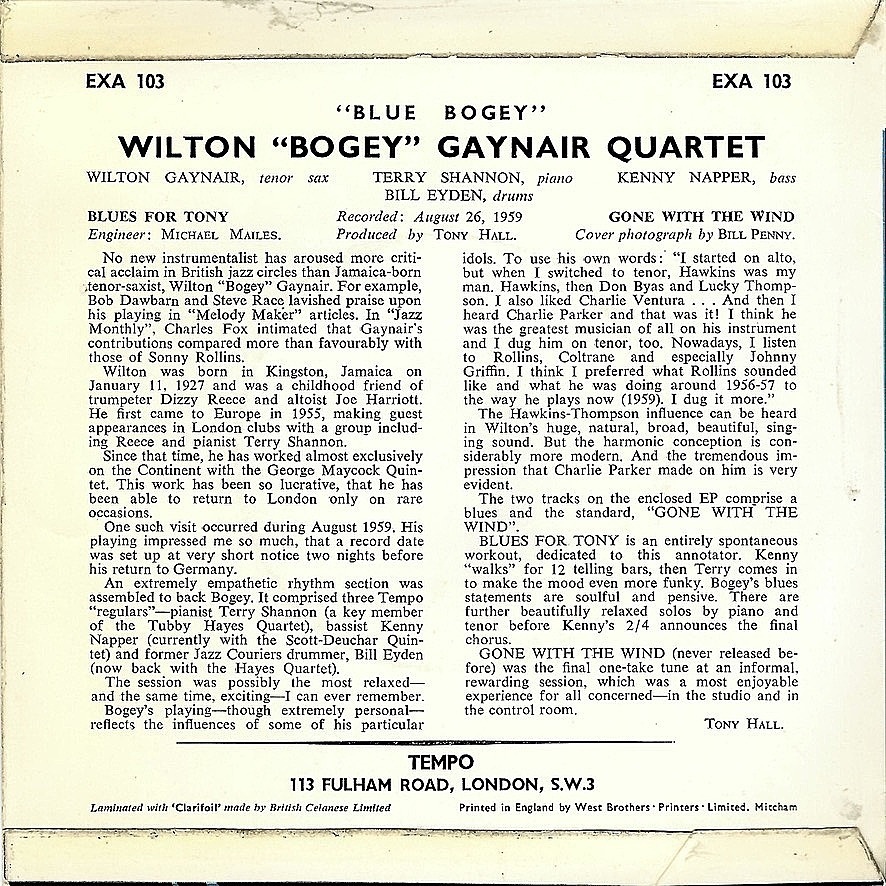 EXA 103

EXA 103

"BLUE BOGEY"

WILTON "BOGEY" GAYNAIR QUARTET

WILTON GAYNAIR, tenor sax TERRY SHANNON, piano KENNY NAPPER, bass
BILL EYDEN, drums

BLUES FOR TONY
Engineer: MICHAEL MAILES.

Recorded: August 26, 1959
Produced by TONY HALL.

GONE WITH THE WIND
Cover photograph by BILL PENNY.

No new instrumentalist has aroused more critical acclaim in British jazz circles than Jamaica-born tenor-saxist, Wilton "Bogey" Gaynair. For example, Bob Dawbarn and Steve Race lavished praise upon his playing in "Melody Maker" articles. In "Jazz Monthly", Charles Fox intimated that Gaynair's contributions compared more than favourably with those of Sonny Rollins.

Wilton was born in Kingston, Jamaica on January 11, 1927 and was a childhood friend of trumpeter Dizzy Reece and altoist Joe Harriott. He first came to Europe in 1955, making guest appearances in London clubs with a group including Reece and pianist Terry Shannon.

Since that time, he has worked almost exclusively on the Continent with the George Maycock Quintet. This work has been so lucrative, that he has been able to return to London only on rare occasions.

One such visit occurred during August 1959. His playing impressed me so much, that a record date was set up at very short notice two nights before his return to Germany.

An extremely empathetic rhythm section was assembled to back Bogey. It comprised three Tempo "regulars"—pianist Terry Shannon (a key member of the Tubby Hayes Quartet), bassist Kenny Napper (currently with the Scott-Deuchar Quintet) and former Jazz Couriers drummer, Bill Eyden (now back with the Hayes Quartet).

The session was possibly the most relaxed—and the same time, exciting—I can ever remember.

Bogey's playing—though extremely personal—reflects the influences of some of his particular idols. To use his own words: "I started on alto, but when I switched to tenor, Hawkins was my man. Hawkins, then Don Byas and Lucky Thompson. I also liked Charlie Ventura . . . And then I heard Charlie Parker and that was it! I think he was the greatest musician of all on his instrument and I dug him on tenor, too. Nowadays, I listen to Rollins, Coltrane and especially Johnny Griffin. I think I preferred what Rollins sounded like and what he was doing around 1956-57 to the way he plays now (1959). I dug it more."

The Hawkins-Thompson influence can be heard in Wilton's huge, natural, broad, beautiful, singing sound. But the harmonic conception is considerably more modern. And the tremendous impression that Charlie Parker made on him is very evident.

The two tracks on the enclosed EP comprise a blues and the standard, "GONE WITH THE WIND".

BLUES FOR TONY is an entirely spontaneous workout, dedicated to this annotator. Kenny "walks" for 12 telling bars, then Terry comes in to make the mood even more funky. Bogey's blues statements are soulful and pensive. There are further beautifully relaxed solos by piano and tenor before Kenny's 2/4 announces the final chorus.

GONE WITH THE WIND (never released before) was the final one-take tune at an informal, rewarding session, which was a most enjoyable experience for all concerned—in the studio and in the control room.

TONY HALL.

TEMPO
113 FULHAM ROAD, LONDON, S.W.3

Laminated with 'Clarifoil' made by British Celanese Limited

Printed in England by West Brothers · Printers · Limited. Mitcham